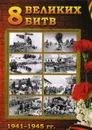 8 ВЕЛИКИХ БИТВ

1941-1945 гг.